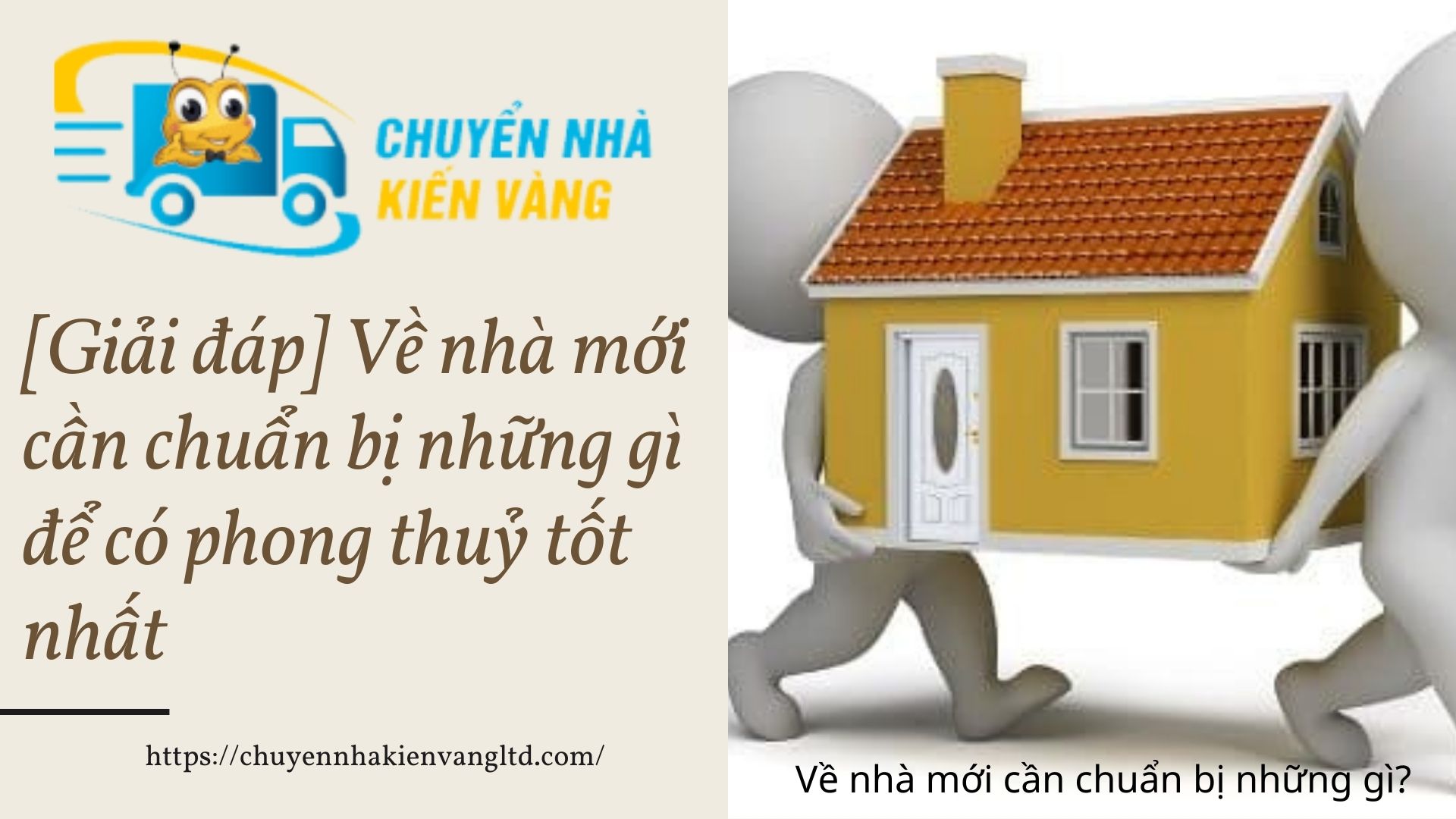 CHUYỂN NHÀ
KIẾN VÀNG

[Giải đáp] Về nhà mới cần chuẩn bị những gì để có phong thuỷ tốt nhất

https://chuyennhakienvangltd.com/

Về nhà mới cần chuẩn bị những gì?